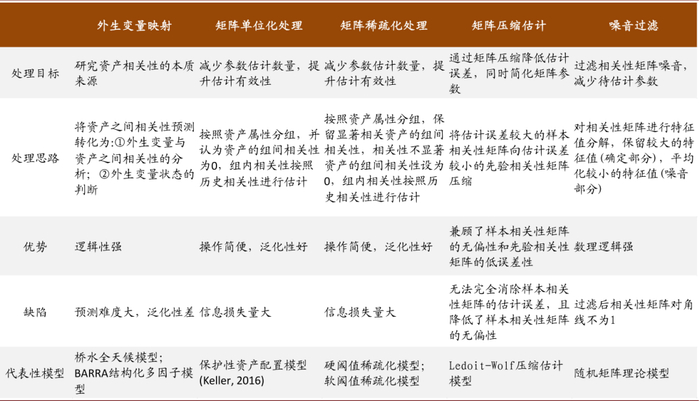 |  | 外生变量映射 | 矩阵单位化处理 | 矩阵稀疏化处理 | 矩阵压缩估计 | 噪音过滤 |
|---|---|---|---|---|---|
| 处理目标 | 研究资产相关性的本质来源 | 减少参数估计数量，提升估计有效性 | 减少参数估计数量，提升估计有效性 | 通过矩阵压缩降低估计误差，同时简化矩阵参数 | 过滤相关性矩阵噪音，减少待估计参数 |
| 处理思路 | 将资产之间相关性预测转化为：①外生变量与资产之间相关性的分析；②外生变量状态的判断 | 按照资产属性分组，并认为资产的组间相关性为0，组内相关性按照历史相关性进行估计 | 按照资产属性分组，保留显著相关资产的组间相关性，相关性不显著资产的组间相关性设为0，组内相关性按照历史相关性进行估计 | 将估计误差较大的样本相关性矩阵向估计误差较小的先验相关性矩阵压缩 | 对相关性矩阵进行特征值分解，保留较大的特征值(确定部分)，平均化较小的特征值(噪音部分) |
| 优势 | 逻辑性强 | 操作简便，泛化性好 | 操作简便，泛化性好 | 兼顾了样本相关性矩阵的无偏性和先验相关性矩阵的低误差性 | 数理逻辑强 |
| 缺陷 | 预测难度大，泛化性差 | 信息损失量大 | 信息损失量大 | 无法完全消除样本相关性矩阵的估计误差，且降低了样本相关性矩阵的无偏性 | 过滤后相关性矩阵对角线不为1 |
| 代表性模型 | 桥水全天候模型；BARRA结构化多因子模型 | 保护性资产配置模型(Keller, 2016) | 硬阈值稀疏化模型；软阈值稀疏化模型 | Ledoit-Wolf压缩估计模型 | 随机矩阵理论模型 |